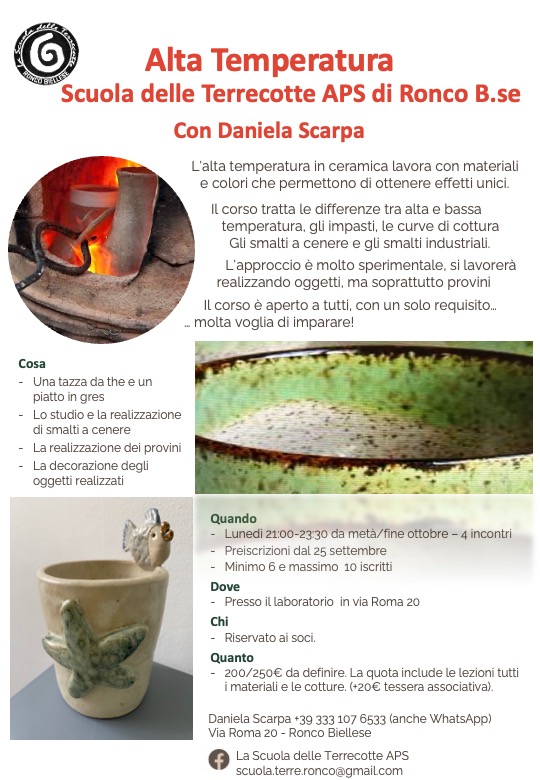 La Scuola delle Terrecotte
RONCO BIELLESE

Alta Temperatura
Scuola delle Terrecotte APS di Ronco B.se
Con Daniela Scarpa

L'alta temperatura in ceramica lavora con materiali e colori che permettono di ottenere effetti unici.

Il corso tratta le differenze tra alta e bassa temperatura, gli impasti, le curve di cottura Gli smalti a cenere e gli smalti industriali.

L'approccio è molto sperimentale, si lavorerà realizzando oggetti, ma soprattutto provini

Il corso è aperto a tutti, con un solo requisito… … molta voglia di imparare!

Cosa
- Una tazza da the e un piatto in gres
- Lo studio e la realizzazione di smalti a cenere
- La realizzazione dei provini
- La decorazione degli oggetti realizzati

Quando
- Lunedì 21:00-23:30 da metà/fine ottobre – 4 incontri
- Preiscrizioni dal 25 settembre
- Minimo 6 e massimo 10 iscritti

Dove
- Presso il laboratorio in via Roma 20

Chi
- Riservato ai soci.

Quanto
- 200/250€ da definire. La quota include le lezioni tutti i materiali e le cotture. (+20€ tessera associativa).

Daniela Scarpa +39 333 107 6533 (anche WhatsApp)
Via Roma 20 - Ronco Biellese

La Scuola delle Terrecotte APS
scuola.terre.ronco@gmail.com